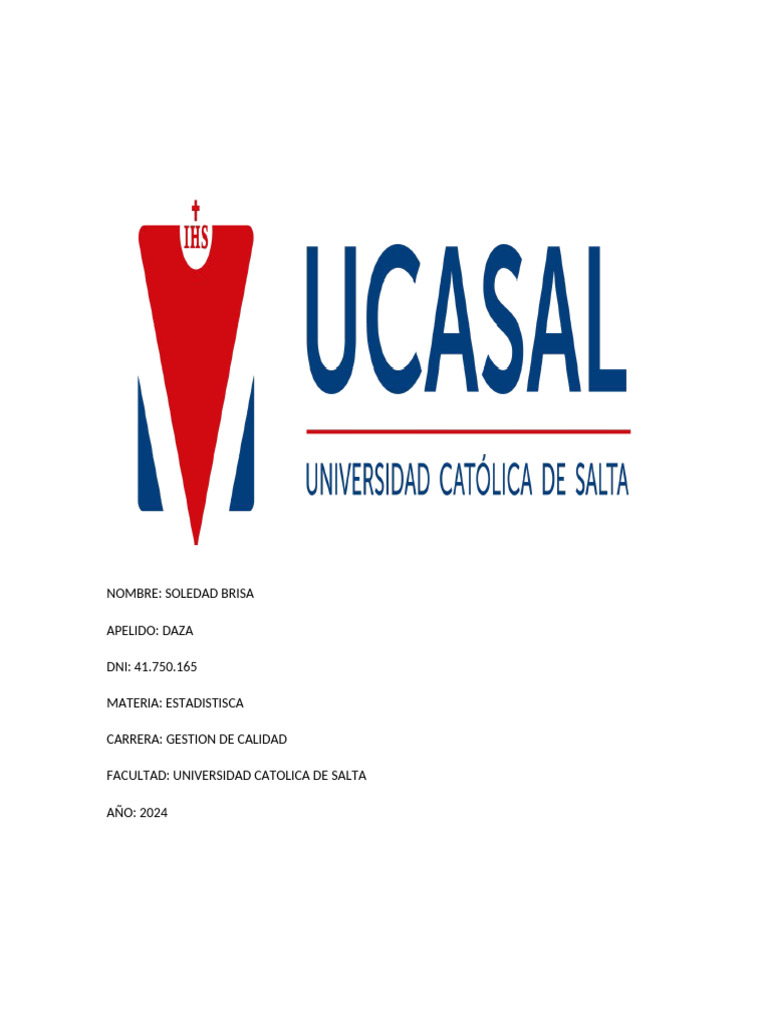 IHS

UCASAL

UNIVERSIDAD CATÓLICA DE SALTA

NOMBRE: SOLEDAD BRISA

APELIDO: DAZA

DNI: 41.750.165

MATERIA: ESTADISTISCA

CARRERA: GESTION DE CALIDAD

FACULTAD: UNIVERSIDAD CATOLICA DE SALTA

AÑO: 2024